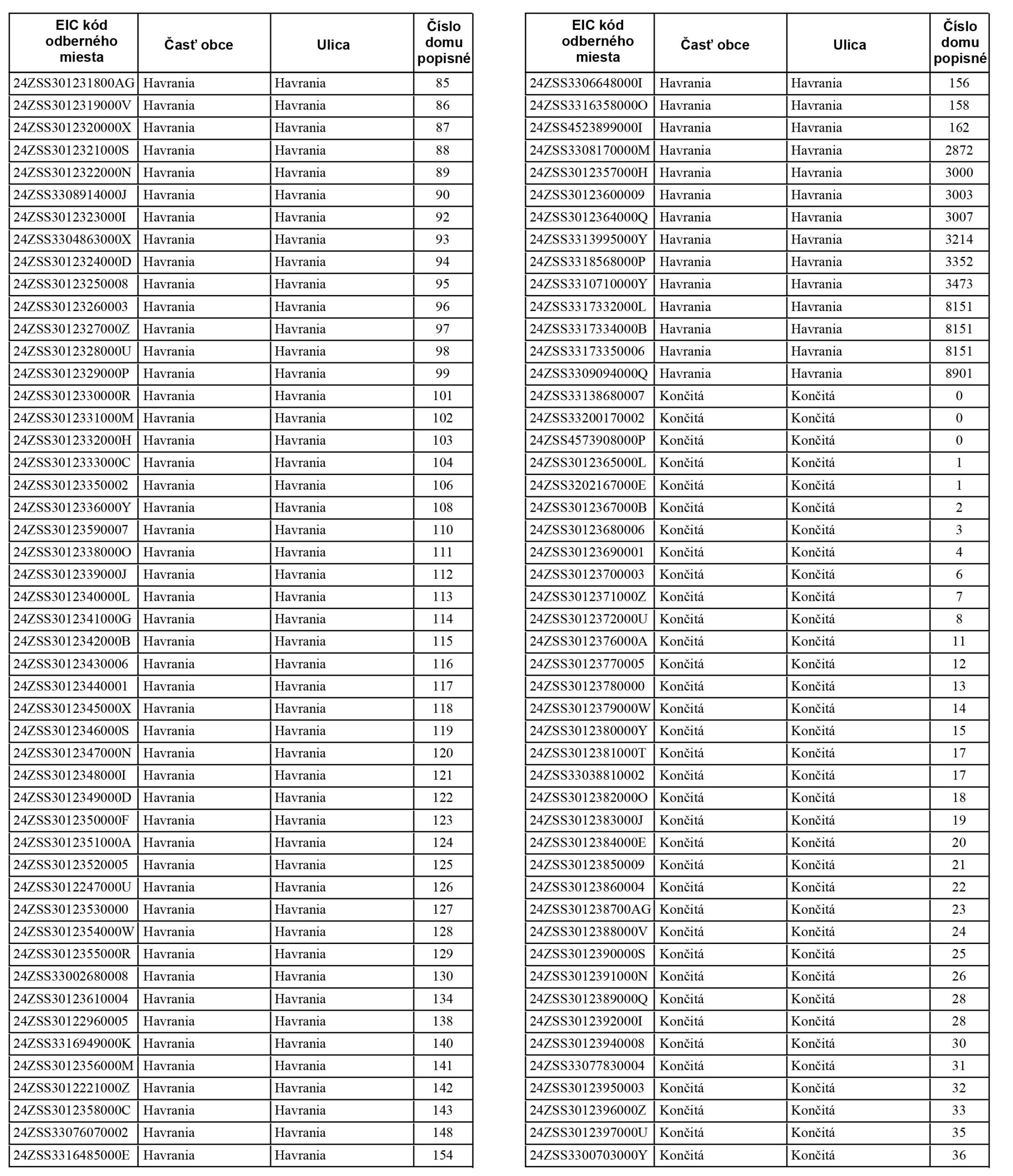 | EIC kód odberného miesta | Časť obce | Ulica | Číslo domu popisné |
|---|---|---|---|
| 24ZSS301231800AG | Havrania | Havrania | 85 |
| 24ZSS3012319000V | Havrania | Havrania | 86 |
| 24ZSS3012320000X | Havrania | Havrania | 87 |
| 24ZSS3012321000S | Havrania | Havrania | 88 |
| 24ZSS3012322000N | Havrania | Havrania | 89 |
| 24ZSS3308914000J | Havrania | Havrania | 90 |
| 24ZSS3012323000I | Havrania | Havrania | 92 |
| 24ZSS3304863000X | Havrania | Havrania | 93 |
| 24ZSS3012324000D | Havrania | Havrania | 94 |
| 24ZSS30123250008 | Havrania | Havrania | 95 |
| 24ZSS30123260003 | Havrania | Havrania | 96 |
| 24ZSS3012327000Z | Havrania | Havrania | 97 |
| 24ZSS3012328000U | Havrania | Havrania | 98 |
| 24ZSS3012329000P | Havrania | Havrania | 99 |
| 24ZSS3012330000R | Havrania | Havrania | 101 |
| 24ZSS3012331000M | Havrania | Havrania | 102 |
| 24ZSS3012332000H | Havrania | Havrania | 103 |
| 24ZSS3012333000C | Havrania | Havrania | 104 |
| 24ZSS30123350002 | Havrania | Havrania | 106 |
| 24ZSS3012336000Y | Havrania | Havrania | 108 |
| 24ZSS30123590007 | Havrania | Havrania | 110 |
| 24ZSS3012338000O | Havrania | Havrania | 111 |
| 24ZSS3012339000J | Havrania | Havrania | 112 |
| 24ZSS3012340000L | Havrania | Havrania | 113 |
| 24ZSS3012341000G | Havrania | Havrania | 114 |
| 24ZSS3012342000B | Havrania | Havrania | 115 |
| 24ZSS30123430006 | Havrania | Havrania | 116 |
| 24ZSS30123440001 | Havrania | Havrania | 117 |
| 24ZSS3012345000X | Havrania | Havrania | 118 |
| 24ZSS3012346000S | Havrania | Havrania | 119 |
| 24ZSS3012347000N | Havrania | Havrania | 120 |
| 24ZSS3012348000I | Havrania | Havrania | 121 |
| 24ZSS3012349000D | Havrania | Havrania | 122 |
| 24ZSS3012350000F | Havrania | Havrania | 123 |
| 24ZSS3012351000A | Havrania | Havrania | 124 |
| 24ZSS30123520005 | Havrania | Havrania | 125 |
| 24ZSS3012247000U | Havrania | Havrania | 126 |
| 24ZSS30123530000 | Havrania | Havrania | 127 |
| 24ZSS3012354000W | Havrania | Havrania | 128 |
| 24ZSS3012355000R | Havrania | Havrania | 129 |
| 24ZSS33002680008 | Havrania | Havrania | 130 |
| 24ZSS30123610004 | Havrania | Havrania | 134 |
| 24ZSS30122960005 | Havrania | Havrania | 138 |
| 24ZSS3316949000K | Havrania | Havrania | 140 |
| 24ZSS3012356000M | Havrania | Havrania | 141 |
| 24ZSS3012221000Z | Havrania | Havrania | 142 |
| 24ZSS3012358000C | Havrania | Havrania | 143 |
| 24ZSS33076070002 | Havrania | Havrania | 148 |
| 24ZSS3316485000E | Havrania | Havrania | 154 |

| EIC kód odberného miesta | Časť obce | Ulica | Číslo domu popisné |
|---|---|---|---|
| 24ZSS3306648000I | Havrania | Havrania | 156 |
| 24ZSS3316358000O | Havrania | Havrania | 158 |
| 24ZSS4523899000I | Havrania | Havrania | 162 |
| 24ZSS3308170000M | Havrania | Havrania | 2872 |
| 24ZSS3012357000H | Havrania | Havrania | 3000 |
| 24ZSS30123600009 | Havrania | Havrania | 3003 |
| 24ZSS3012364000Q | Havrania | Havrania | 3007 |
| 24ZSS3313995000Y | Havrania | Havrania | 3214 |
| 24ZSS3318568000P | Havrania | Havrania | 3352 |
| 24ZSS3310710000Y | Havrania | Havrania | 3473 |
| 24ZSS3317332000L | Havrania | Havrania | 8151 |
| 24ZSS3317334000B | Havrania | Havrania | 8151 |
| 24ZSS33173350006 | Havrania | Havrania | 8151 |
| 24ZSS3309094000Q | Havrania | Havrania | 8901 |
| 24ZSS33138680007 | Končitá | Končitá | 0 |
| 24ZSS33200170002 | Končitá | Končitá | 0 |
| 24ZSS4573908000P | Končitá | Končitá | 0 |
| 24ZSS3012365000L | Končitá | Končitá | 1 |
| 24ZSS3202167000E | Končitá | Končitá | 1 |
| 24ZSS3012367000B | Končitá | Končitá | 2 |
| 24ZSS30123680006 | Končitá | Končitá | 3 |
| 24ZSS30123690001 | Končitá | Končitá | 4 |
| 24ZSS30123700003 | Končitá | Končitá | 6 |
| 24ZSS3012371000Z | Končitá | Končitá | 7 |
| 24ZSS3012372000U | Končitá | Končitá | 8 |
| 24ZSS3012376000A | Končitá | Končitá | 11 |
| 24ZSS30123770005 | Končitá | Končitá | 12 |
| 24ZSS30123780000 | Končitá | Končitá | 13 |
| 24ZSS3012379000W | Končitá | Končitá | 14 |
| 24ZSS3012380000Y | Končitá | Končitá | 15 |
| 24ZSS3012381000T | Končitá | Končitá | 17 |
| 24ZSS33038810002 | Končitá | Končitá | 17 |
| 24ZSS3012382000O | Končitá | Končitá | 18 |
| 24ZSS3012383000J | Končitá | Končitá | 19 |
| 24ZSS3012384000E | Končitá | Končitá | 20 |
| 24ZSS30123850009 | Končitá | Končitá | 21 |
| 24ZSS30123860004 | Končitá | Končitá | 22 |
| 24ZSS301238700AG | Končitá | Končitá | 23 |
| 24ZSS3012388000V | Končitá | Končitá | 24 |
| 24ZSS3012390000S | Končitá | Končitá | 25 |
| 24ZSS3012391000N | Končitá | Končitá | 26 |
| 24ZSS3012389000Q | Končitá | Končitá | 28 |
| 24ZSS3012392000I | Končitá | Končitá | 28 |
| 24ZSS30123940008 | Končitá | Končitá | 30 |
| 24ZSS33077830004 | Končitá | Končitá | 31 |
| 24ZSS30123950003 | Končitá | Končitá | 32 |
| 24ZSS3012396000Z | Končitá | Končitá | 33 |
| 24ZSS3012397000U | Končitá | Končitá | 35 |
| 24ZSS3300703000Y | Končitá | Končitá | 36 |